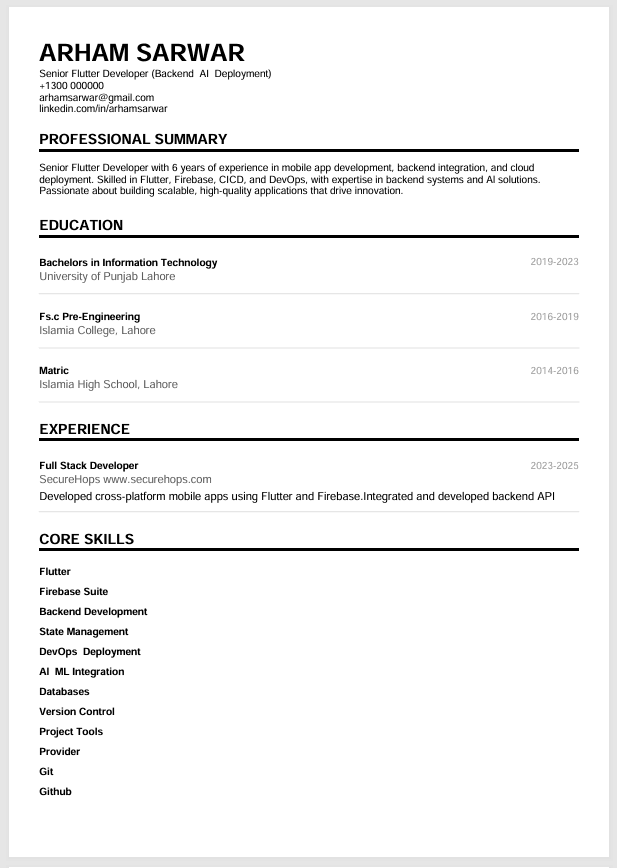 ARHAM SARWAR
Senior Flutter Developer (Backend AI Deployment)
+1300 000000
arhamsarwar@gmail.com
linkedin.com/in/arhamsarwar

PROFESSIONAL SUMMARY

Senior Flutter Developer with 6 years of experience in mobile app development, backend integration, and cloud deployment. Skilled in Flutter, Firebase, CICD, and DevOps, with expertise in backend systems and AI solutions. Passionate about building scalable, high-quality applications that drive innovation.

EDUCATION

Bachelors in Information Technology
2019-2023
University of Punjab Lahore

Fs.c Pre-Engineering
2016-2019
Islamia College, Lahore

Matric
2014-2016
Islamia High School, Lahore

EXPERIENCE

Full Stack Developer
2023-2025
SecureHops www.securehops.com
Developed cross-platform mobile apps using Flutter and Firebase.Integrated and developed backend API

CORE SKILLS

Flutter
Firebase Suite
Backend Development
State Management
DevOps Deployment
AI ML Integration
Databases
Version Control
Project Tools
Provider
Git
Github